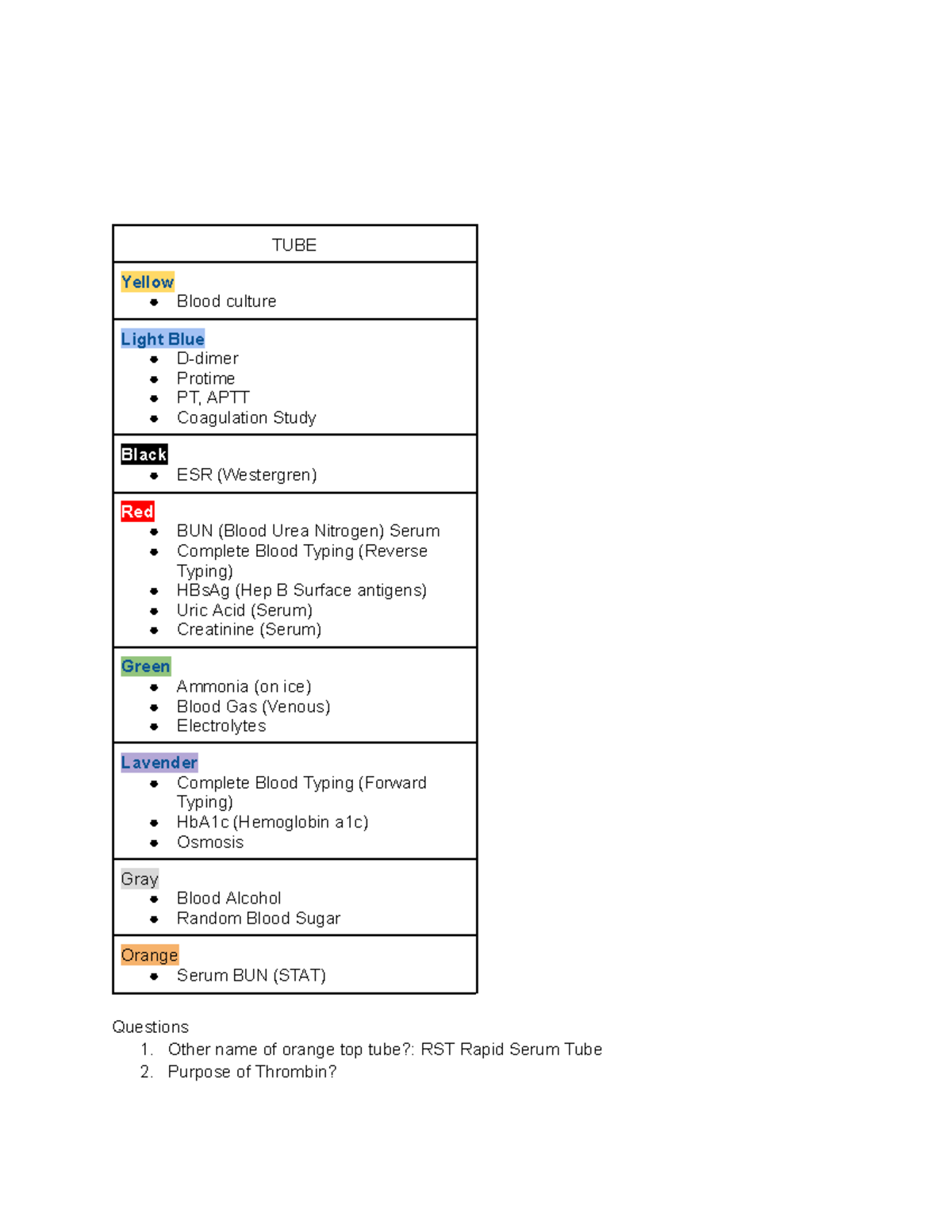 | TUBE |
|---|
| Yellow<br>• Blood culture |
| Light Blue<br>• D-dimer<br>• Protime<br>• PT, APTT<br>• Coagulation Study |
| Black<br>• ESR (Westergren) |
| Red<br>• BUN (Blood Urea Nitrogen) Serum<br>• Complete Blood Typing (Reverse Typing)<br>• HBsAg (Hep B Surface antigens)<br>• Uric Acid (Serum)<br>• Creatinine (Serum) |
| Green<br>• Ammonia (on ice)<br>• Blood Gas (Venous)<br>• Electrolytes |
| Lavender<br>• Complete Blood Typing (Forward Typing)<br>• HbA1c (Hemoglobin a1c)<br>• Osmosis |
| Gray<br>• Blood Alcohol<br>• Random Blood Sugar |
| Orange<br>• Serum BUN (STAT) |

Questions
1. Other name of orange top tube?: RST Rapid Serum Tube
2. Purpose of Thrombin?